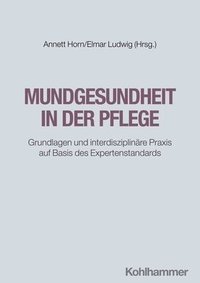 Annett Horn/Elmar Ludwig (Hrsg.)

MUNDGESUNDHEIT IN DER PFLEGE

Grundlagen und interdisziplinäre Praxis auf Basis des Expertenstandards

Kohlhammer